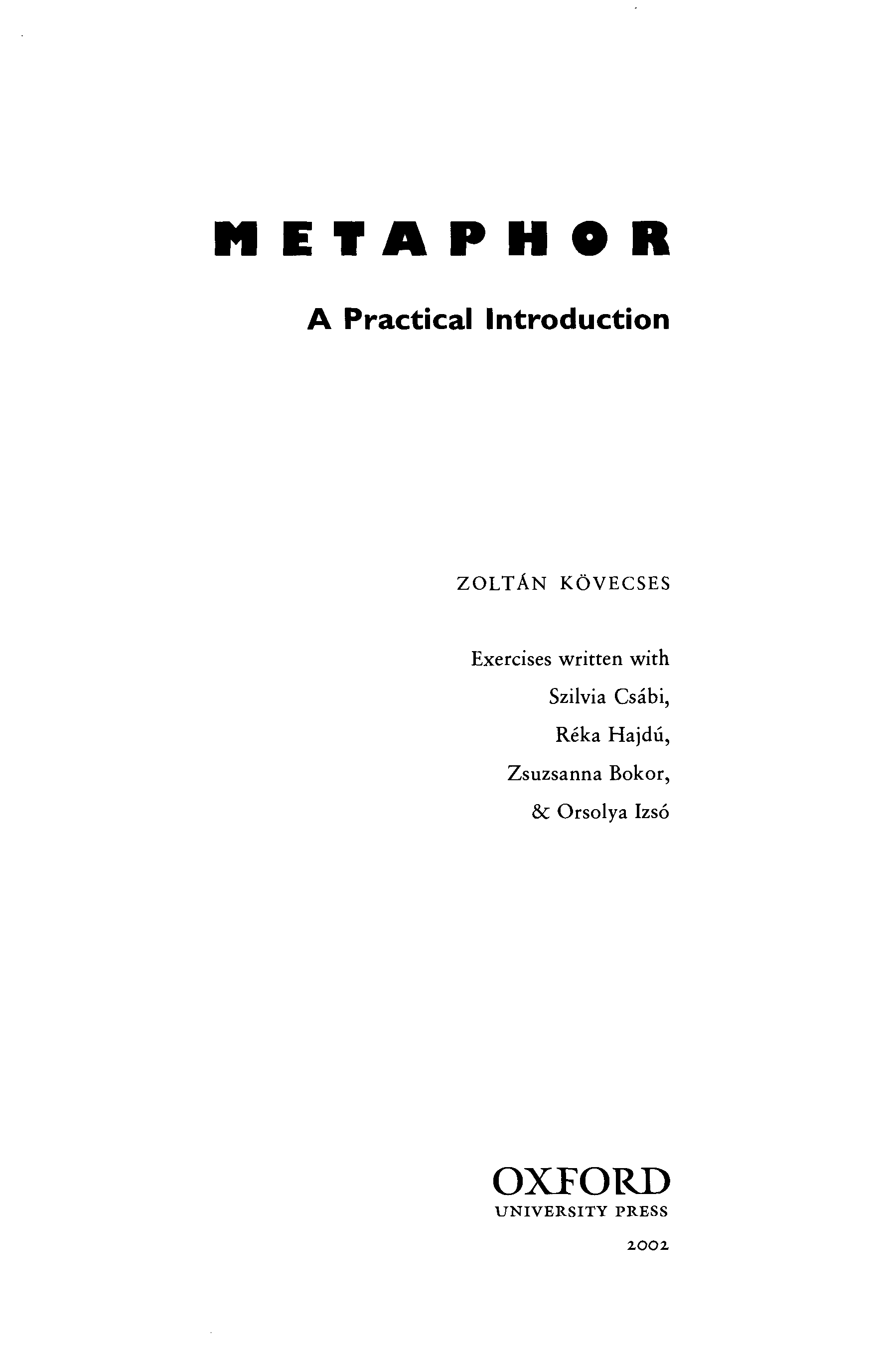 METAPHOR

A Practical Introduction

ZOLTÁN KÖVECSES

Exercises written with
Szilvia Csábi,
Réka Hajdú,
Zsuzsanna Bokor,
& Orsolya Izsó

OXFORD
UNIVERSITY PRESS

2002